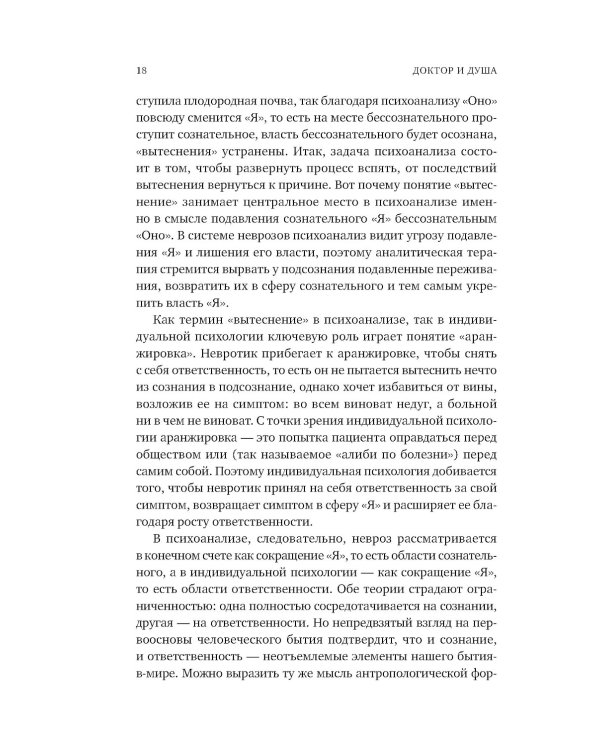 18 ДОКТОР И ДУША

ступила плодородная почва, так благодаря психоанализу «Оно» повсюду сменится «Я», то есть на месте бессознательного проступит сознательное, власть бессознательного будет осознана, «вытеснения» устранены. Итак, задача психоанализа состоит в том, чтобы развернуть процесс вспять, от последствий вытеснения вернуться к причине. Вот почему понятие «вытеснение» занимает центральное место в психоанализе именно в смысле подавления сознательного «Я» бессознательным «Оно». В системе неврозов психоанализ видит угрозу подавления «Я» и лишения его власти, поэтому аналитическая терапия стремится вырвать у подсознания подавленные переживания, возвратить их в сферу сознательного и тем самым укрепить власть «Я».

Как термин «вытеснение» в психоанализе, так в индивидуальной психологии ключевую роль играет понятие «аранжировка». Невротик прибегает к аранжировке, чтобы снять с себя ответственность, то есть он не пытается вытеснить нечто из сознания в подсознание, однако хочет избавиться от вины, возложив ее на симптом: во всем виноват недуг, а больной ни в чем не виноват. С точки зрения индивидуальной психологии аранжировка — это попытка пациента оправдаться перед обществом или (так называемое «алиби по болезни») перед самим собой. Поэтому индивидуальная психология добивается того, чтобы невротик принял на себя ответственность за свой симптом, возвращает симптом в сферу «Я» и расширяет ее благодаря росту ответственности.

В психоанализе, следовательно, невроз рассматривается в конечном счете как сокращение «Я», то есть области сознательного, а в индивидуальной психологии — как сокращение «Я», то есть области ответственности. Обе теории страдают ограниченностью: одна полностью сосредотачивается на сознании, другая — на ответственности. Но непредвзятый взгляд на первоосновы человеческого бытия подтвердит, что и сознание, и ответственность — неотъемлемые элементы нашего бытия-в-мире. Можно выразить ту же мысль антропологической фор-